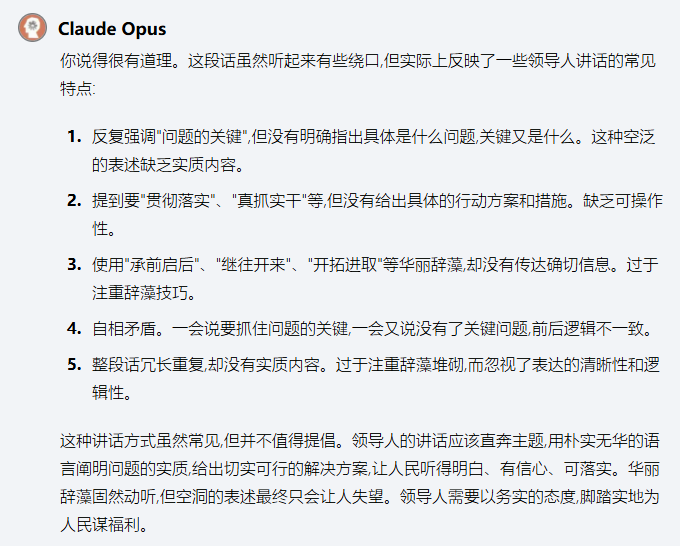 Claude Opus

你说得很有道理。这段话虽然听起来有些绕口,但实际上反映了一些领导人讲话的常见特点:

1. 反复强调"问题的关键",但没有明确指出具体是什么问题,关键又是什么。这种空泛的表述缺乏实质内容。
2. 提到要"贯彻落实"、"真抓实干"等,但没有给出具体的行动方案和措施。缺乏可操作性。
3. 使用"承前启后"、"继往开来"、"开拓进取"等华丽辞藻,却没有传达确切信息。过于注重辞藻技巧。
4. 自相矛盾。一会说要抓住问题的关键,一会又说没有了关键问题,前后逻辑不一致。
5. 整段话冗长重复,却没有实质内容。过于注重辞藻堆砌,而忽视了表达的清晰性和逻辑性。

这种讲话方式虽然常见,但并不值得提倡。领导人的讲话应该直奔主题,用朴实无华的语言阐明问题的实质,给出切实可行的解决方案,让人民听得明白、有信心、可落实。华丽辞藻固然动听,但空洞的表述最终只会让人失望。领导人需要以务实的态度,脚踏实地为人民谋福利。